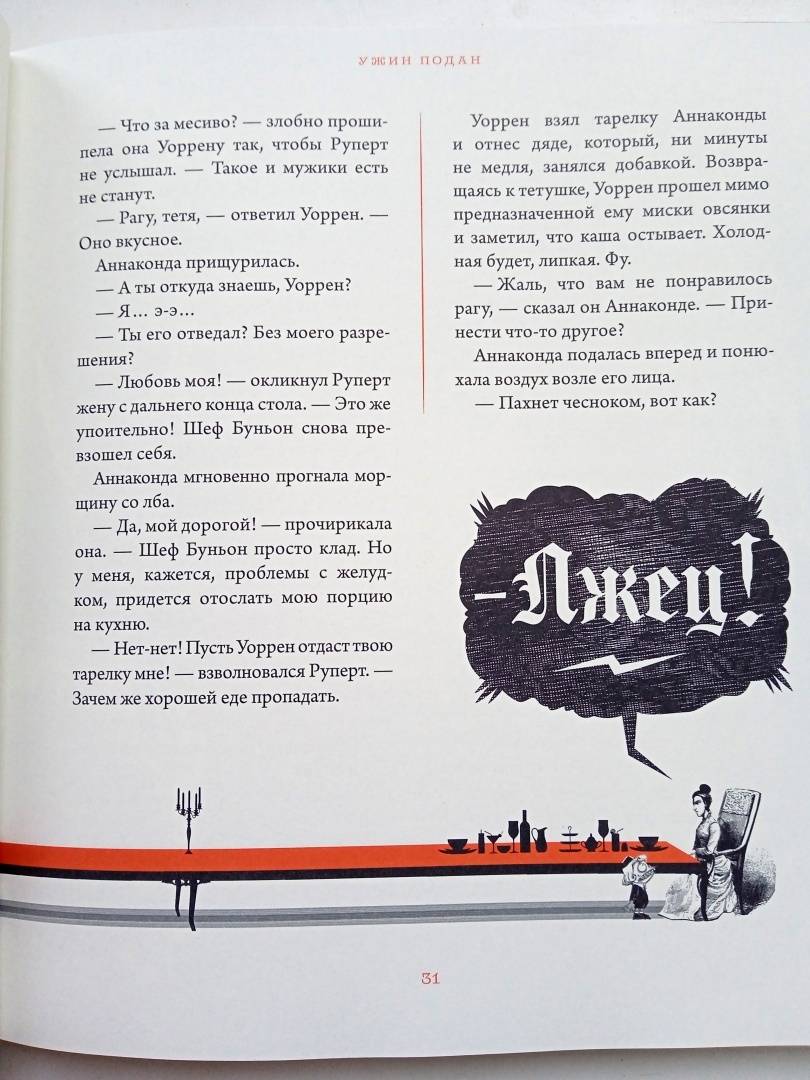 УЖИН ПОДАН

— Что за месиво? — злобно прошипела она Уоррену так, чтобы Руперт не услышал. — Такое и мужики есть не станут.

— Рагу, тетя, — ответил Уоррен. — Оно вкусное.

Аннаконда прищурилась.

— А ты откуда знаешь, Уоррен?

— Я… э-э…

— Ты его отведал? Без моего разрешения?

— Любовь моя! — окликнул Руперт жену с дальнего конца стола. — Это же упоительно! Шеф Буньон снова превзошел себя.

Аннаконда мгновенно прогнала морщину со лба.

— Да, мой дорогой! — прочирикала она. — Шеф Буньон просто клад. Но у меня, кажется, проблемы с желудком, придется отослать мою порцию на кухню.

— Нет-нет! Пусть Уоррен отдаст твою тарелку мне! — взволновался Руперт. — Зачем же хорошей еде пропадать.

Уоррен взял тарелку Аннаконды и отнес дяде, который, ни минуты не медля, занялся добавкой. Возвращаясь к тетушке, Уоррен прошел мимо предназначенной ему миски овсянки и заметил, что каша остывает. Холодная будет, липкая. Фу.

— Жаль, что вам не понравилось рагу, — сказал он Аннаконде. — Принести что-то другое?

Аннаконда подалась вперед и понюхала воздух возле его лица.

— Пахнет чесноком, вот как?

— Лжец!

31